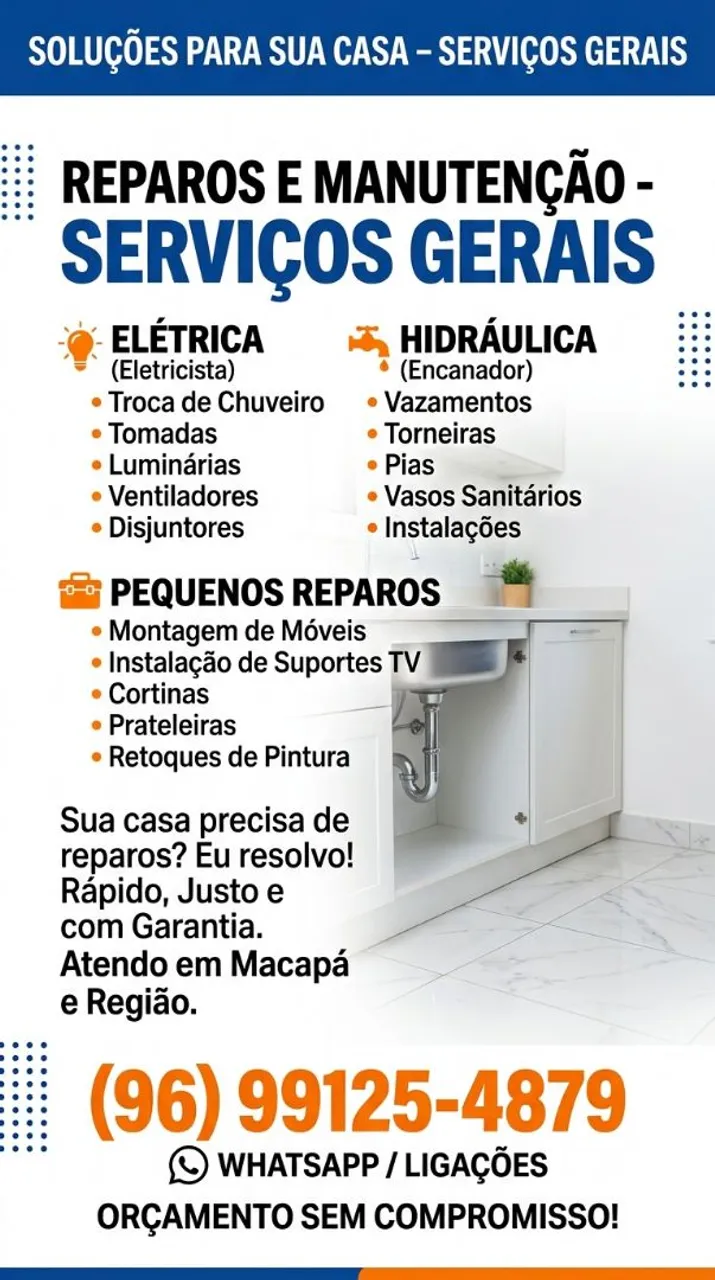 SOLUÇÕES PARA SUA CASA – SERVIÇOS GERAIS

REPAROS E MANUTENÇÃO - SERVIÇOS GERAIS

ELÉTRICA
(Eletricista)
• Troca de Chuveiro
• Tomadas
• Luminárias
• Ventiladores
• Disjuntores

HIDRÁULICA
(Encanador)
• Vazamentos
• Torneiras
• Pias
• Vasos Sanitários
• Instalações

PEQUENOS REPAROS
• Montagem de Móveis
• Instalação de Suportes TV
• Cortinas
• Prateleiras
• Retoques de Pintura

Sua casa precisa de reparos? Eu resolvo! Rápido, Justo e com Garantia. Atendo em Macapá e Região.

(96) 99125-4879

WHATSAPP / LIGAÇÕES

ORÇAMENTO SEM COMPROMISSO!